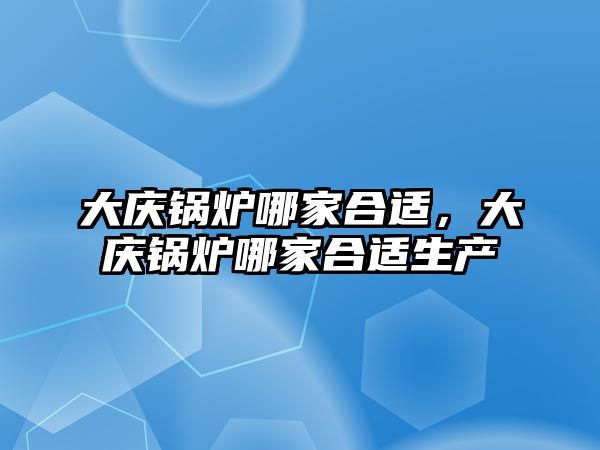 大庆锅炉哪家合适，大庆锅炉哪家合适生产